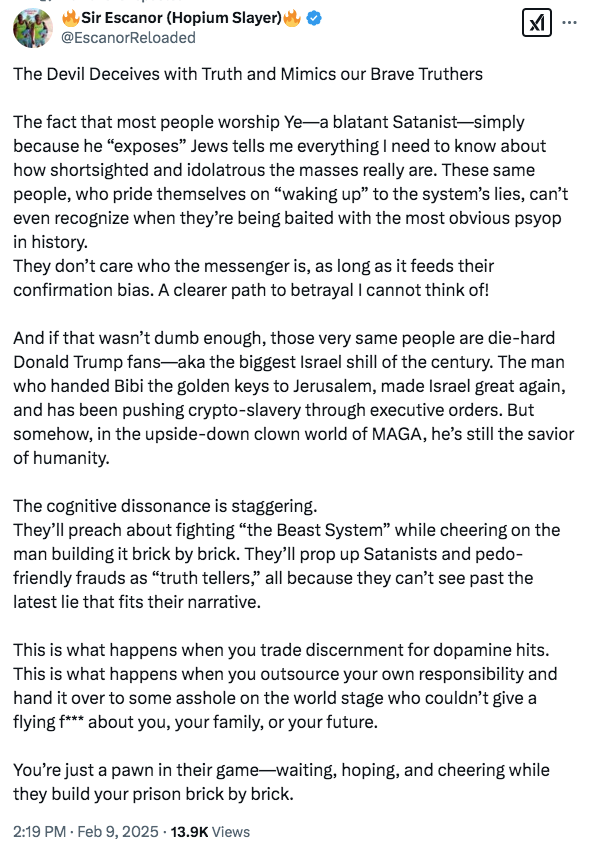 🔥Sir Escanor (Hopium Slayer)🔥
@EscanorReloaded

The Devil Deceives with Truth and Mimics our Brave Truthers

The fact that most people worship Ye—a blatant Satanist—simply because he “exposes” Jews tells me everything I need to know about how shortsighted and idolatrous the masses really are. These same people, who pride themselves on “waking up” to the system’s lies, can’t even recognize when they’re being baited with the most obvious psyop in history.
They don’t care who the messenger is, as long as it feeds their confirmation bias. A clearer path to betrayal I cannot think of!

And if that wasn’t dumb enough, those very same people are die-hard Donald Trump fans—aka the biggest Israel shill of the century. The man who handed Bibi the golden keys to Jerusalem, made Israel great again, and has been pushing crypto-slavery through executive orders. But somehow, in the upside-down clown world of MAGA, he’s still the savior of humanity.

The cognitive dissonance is staggering.
They’ll preach about fighting “the Beast System” while cheering on the man building it brick by brick. They’ll prop up Satanists and pedo-friendly frauds as “truth tellers,” all because they can’t see past the latest lie that fits their narrative.

This is what happens when you trade discernment for dopamine hits. This is what happens when you outsource your own responsibility and hand it over to some asshole on the world stage who couldn’t give a flying f*** about you, your family, or your future.

You’re just a pawn in their game—waiting, hoping, and cheering while they build your prison brick by brick.

2:19 PM · Feb 9, 2025 · 13.9K Views